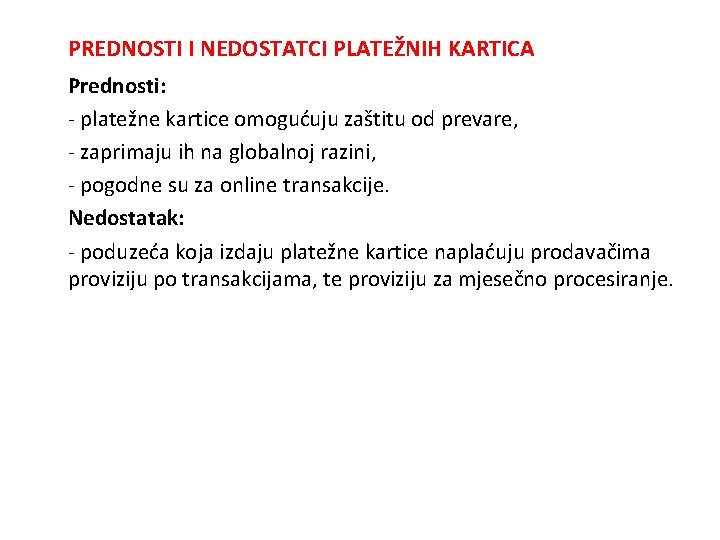 PREDNOSTI I NEDOSTATCI PLATEŽNIH KARTICA

Prednosti:

- platežne kartice omogućuju zaštitu od prevare,

- zaprimaju ih na globalnoj razini,

- pogodne su za online transakcije.

Nedostatak:

- poduzeća koja izdaju platežne kartice naplaćuju prodavačima proviziju po transakcijama, te proviziju za mjesečno procesiranje.